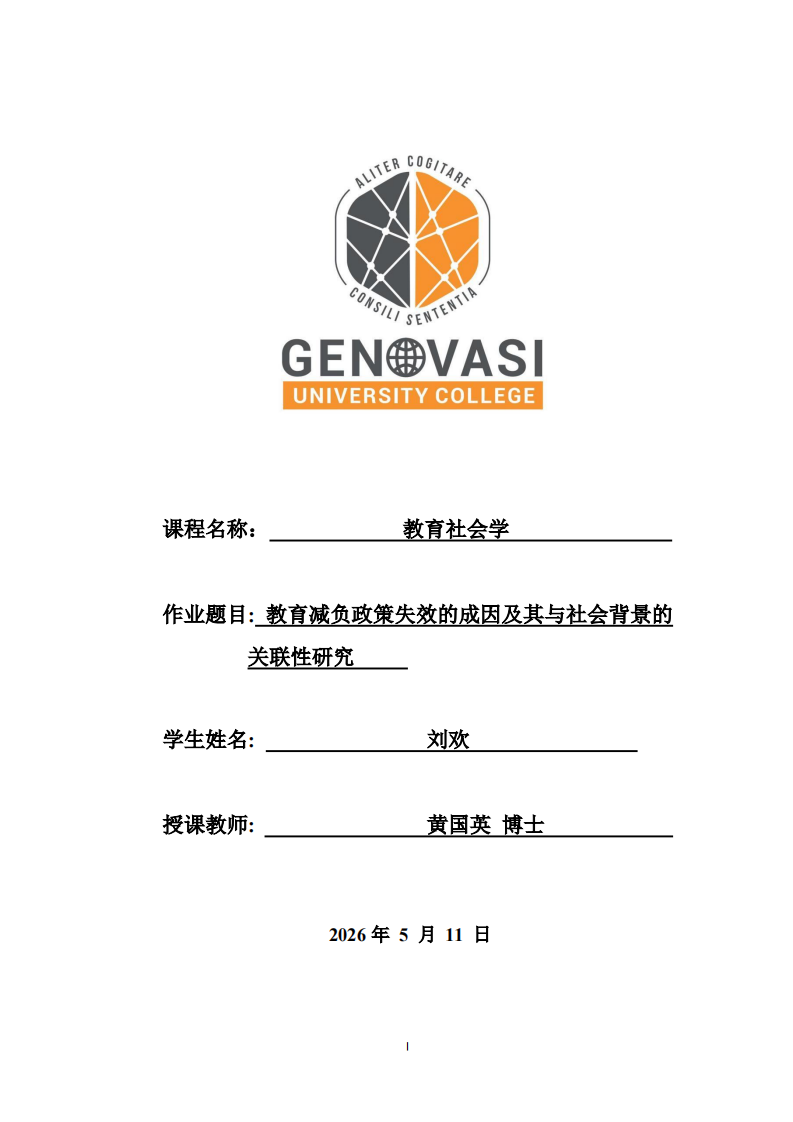 ALITER COGITARE
CONSILI SENTENTIA
GENOVASI
UNIVERSITY COLLEGE

课程名称： 教育社会学

作业题目: 教育减负政策失效的成因及其与社会背景的关联性研究

学生姓名: 刘欢

授课教师: 黄国英 博士

2026 年 5 月 11 日

I